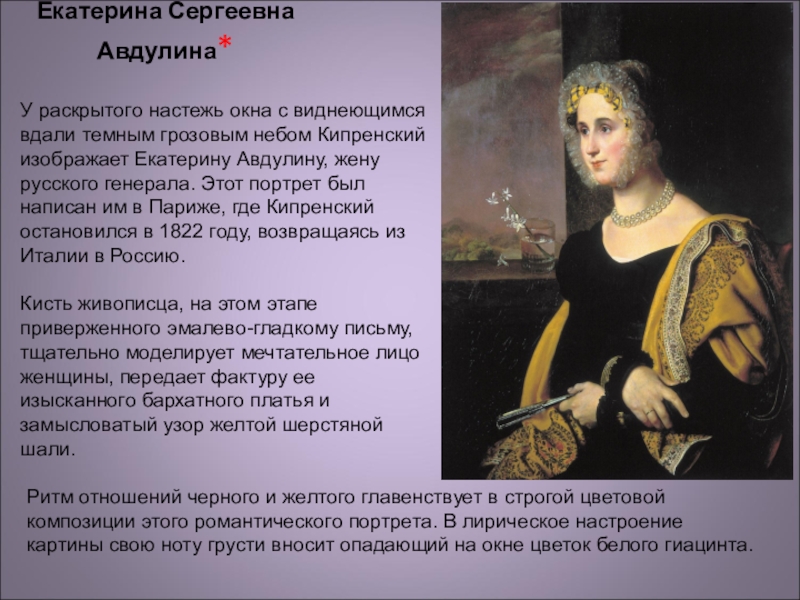 Екатерина Сергеевна Авдулина*

У раскрытого настежь окна с виднеющимся вдали темным грозовым небом Кипренский изображает Екатерину Авдулину, жену русского генерала. Этот портрет был написан им в Париже, где Кипренский остановился в 1822 году, возвращаясь из Италии в Россию.

Кисть живописца, на этом этапе приверженного эмалево-гладкому письму, тщательно моделирует мечтательное лицо женщины, передает фактуру ее изысканного бархатного платья и замысловатый узор желтой шерстяной шали.

Ритм отношений черного и желтого главенствует в строгой цветовой композиции этого романтического портрета. В лирическое настроение картины свою ноту грусти вносит опадающий на окне цветок белого гиацинта.